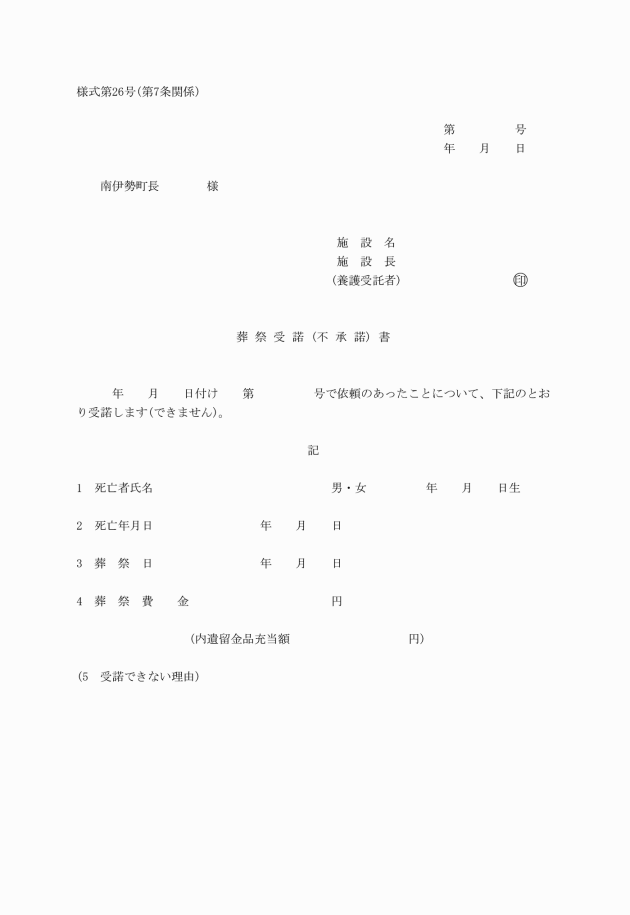 様式第26号(第7条関係)

第　　　号
年　月　日

南伊勢町長　　　様

施　設　名
施　設　長
(養護受託者)　　　　　　　㊞

葬 祭 受 諾 (不 承 諾) 書

年　月　日付け　第　　　号で依頼のあったことについて、下記のとおり受諾します(できません)。

記

1　死亡者氏名　　　　　　　男・女　　　年　月　日生

2　死亡年月日　　　　　年　月　日

3　葬　祭　日　　　　　年　月　日

4　葬　祭　費　　金　　　　　　円

(内遺留金品充当額　　　　　　円)

(5　受諾できない理由)